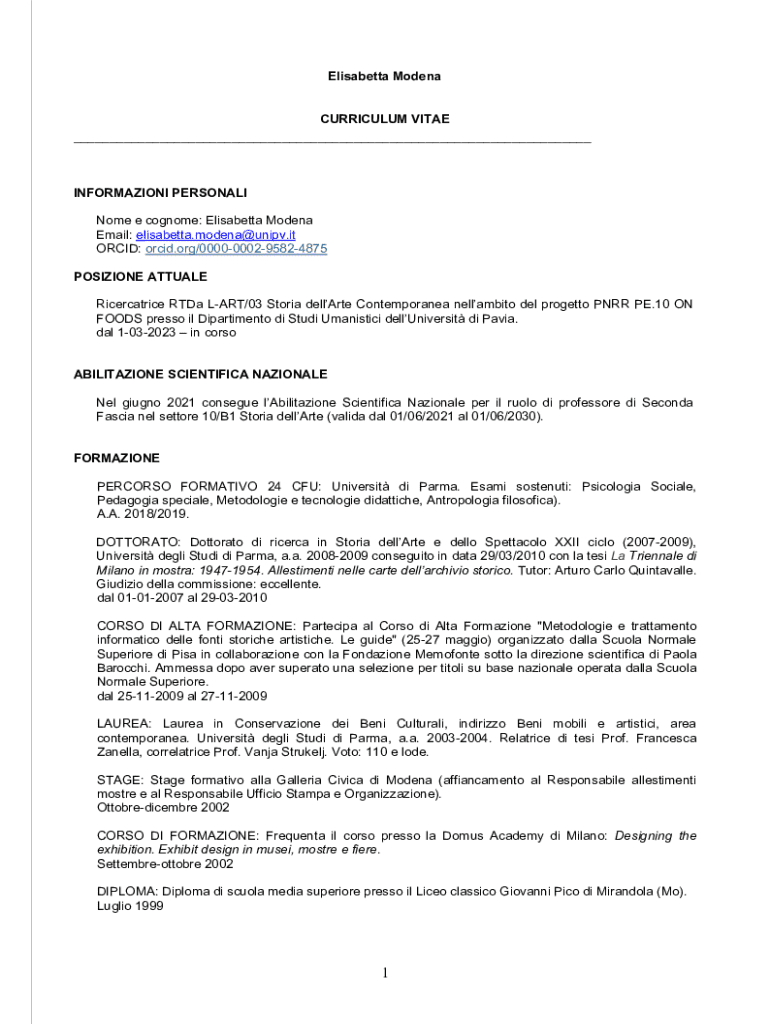 Elisabetta Modena

CURRICULUM VITAE

INFORMAZIONI PERSONALI

Nome e cognome: Elisabetta Modena
Email: elisabetta.modena@unipv.it
ORCID: orcid.org/0000-0002-9582-4875

POSIZIONE ATTUALE

Ricercatrice RTDa L-ART/03 Storia dell'Arte Contemporanea nell'ambito del progetto PNRR PE.10 ON FOODS presso il Dipartimento di Studi Umanistici dell'Università di Pavia.
dal 1-03-2023 – in corso

ABILITAZIONE SCIENTIFICA NAZIONALE

Nel giugno 2021 consegue l'Abilitazione Scientifica Nazionale per il ruolo di professore di Seconda Fascia nel settore 10/B1 Storia dell'Arte (valida dal 01/06/2021 al 01/06/2030).

FORMAZIONE

PERCORSO FORMATIVO 24 CFU: Università di Parma. Esami sostenuti: Psicologia Sociale, Pedagogia speciale, Metodologie e tecnologie didattiche, Antropologia filosofica).
A.A. 2018/2019.

DOTTORATO: Dottorato di ricerca in Storia dell'Arte e dello Spettacolo XXII ciclo (2007-2009), Università degli Studi di Parma, a.a. 2008-2009 conseguito in data 29/03/2010 con la tesi La Triennale di Milano in mostra: 1947-1954. Allestimenti nelle carte dell'archivio storico. Tutor: Arturo Carlo Quintavalle.
Giudizio della commissione: eccellente.
dal 01-01-2007 al 29-03-2010

CORSO DI ALTA FORMAZIONE: Partecipa al Corso di Alta Formazione "Metodologie e trattamento informatico delle fonti storiche artistiche. Le guide" (25-27 maggio) organizzato dalla Scuola Normale Superiore di Pisa in collaborazione con la Fondazione Memofonte sotto la direzione scientifica di Paola Barocchi. Ammessa dopo aver superato una selezione per titoli su base nazionale operata dalla Scuola Normale Superiore.
dal 25-11-2009 al 27-11-2009

LAUREA: Laurea in Conservazione dei Beni Culturali, indirizzo Beni mobili e artistici, area contemporanea. Università degli Studi di Parma, a.a. 2003-2004. Relatrice di tesi Prof. Francesca Zanella, correlatrice Prof. Vanja Strukelj. Voto: 110 e lode.

STAGE: Stage formativo alla Galleria Civica di Modena (affiancamento al Responsabile allestimenti mostre e al Responsabile Ufficio Stampa e Organizzazione).
Ottobre-dicembre 2002

CORSO DI FORMAZIONE: Frequenta il corso presso la Domus Academy di Milano: Designing the exhibition. Exhibit design in musei, mostre e fiere.
Settembre-ottobre 2002

DIPLOMA: Diploma di scuola media superiore presso il Liceo classico Giovanni Pico di Mirandola (Mo).
Luglio 1999

1